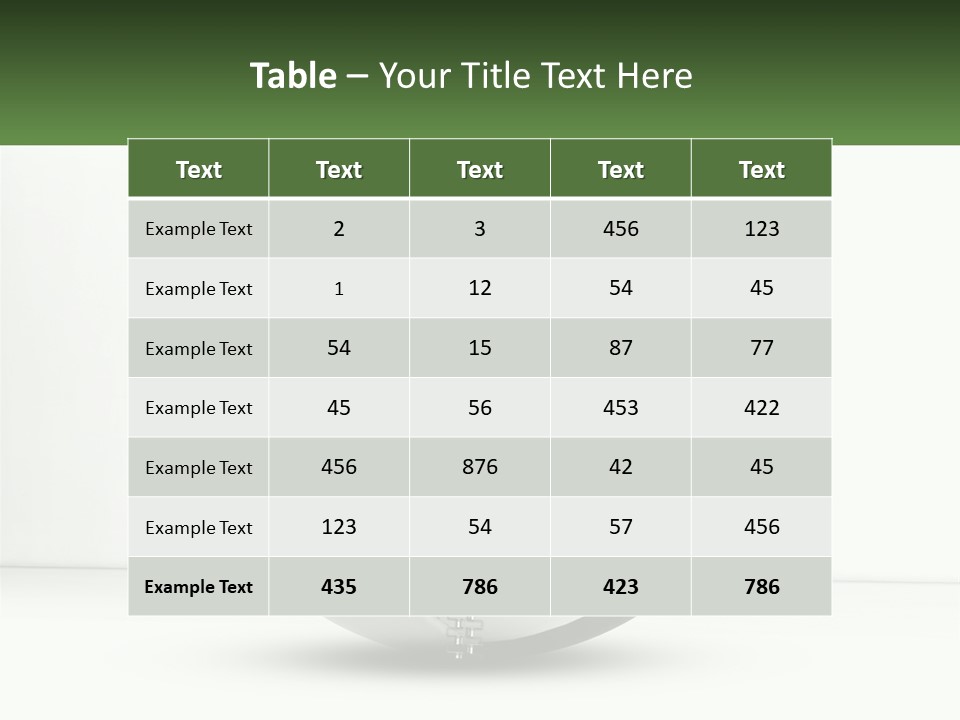 Table – Your Title Text Here

| Text | Text | Text | Text | Text |
|---|---|---|---|---|
| Example Text | 2 | 3 | 456 | 123 |
| Example Text | 1 | 12 | 54 | 45 |
| Example Text | 54 | 15 | 87 | 77 |
| Example Text | 45 | 56 | 453 | 422 |
| Example Text | 456 | 876 | 42 | 45 |
| Example Text | 123 | 54 | 57 | 456 |
| Example Text | 435 | 786 | 423 | 786 |